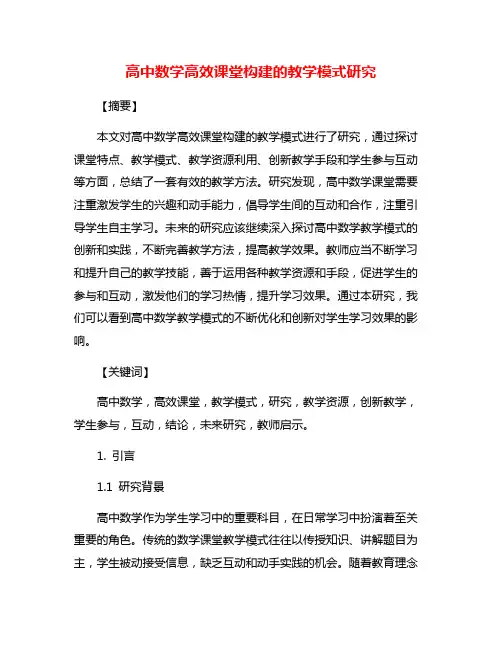 高中数学高效课堂构建的教学模式研究

【摘要】

本文对高中数学高效课堂构建的教学模式进行了研究，通过探讨课堂特点、教学模式、教学资源利用、创新教学手段和学生参与互动等方面，总结了一套有效的教学方法。研究发现，高中数学课堂需要注重激发学生的兴趣和动手能力，倡导学生间的互动和合作，注重引导学生自主学习。未来的研究应该继续深入探讨高中数学教学模式的创新和实践，不断完善教学方法，提高教学效果。教师应当不断学习和提升自己的教学技能，善于运用各种教学资源和手段，促进学生的参与和互动，激发他们的学习热情，提升学习效果。通过本研究，我们可以看到高中数学教学模式的不断优化和创新对学生学习效果的影响。

【关键词】

高中数学，高效课堂，教学模式，研究，教学资源，创新教学，学生参与，互动，结论，未来研究，教师启示。

1. 引言

1.1 研究背景

高中数学作为学生学习中的重要科目，在日常学习中扮演着至关重要的角色。传统的数学课堂教学模式往往以传授知识、讲解题目为主，学生被动接受信息，缺乏互动和动手实践的机会。随着教育理念